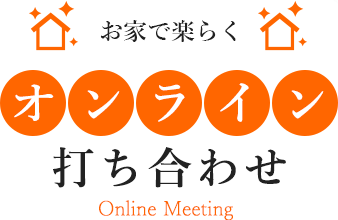 お家で楽らく

オンライン

打ち合わせ

Online Meeting